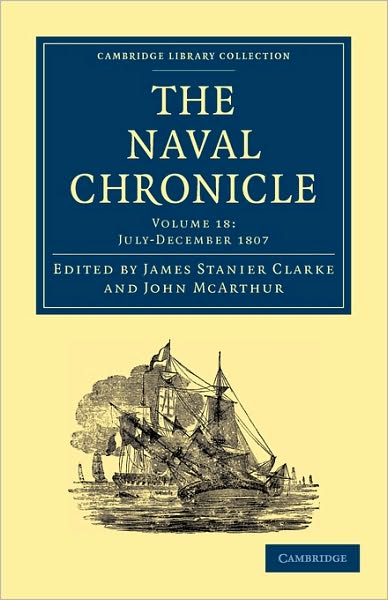 CAMBRIDGE LIBRARY COLLECTION

THE NAVAL CHRONICLE

VOLUME 18:
JULY-DECEMBER 1807

EDITED BY JAMES STANIER CLARKE AND JOHN MCARTHUR

CAMBRIDGE